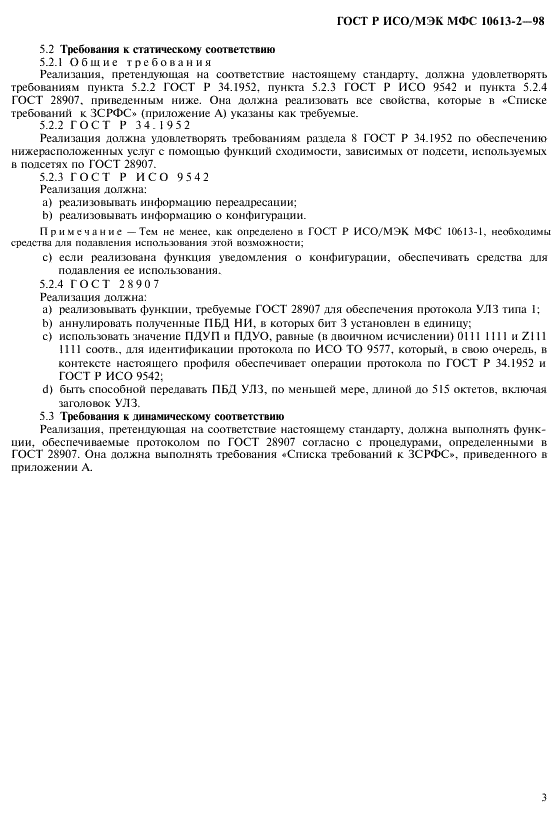 ГОСТ Р ИСО/МЭК МФС 10613-2—98

5.2 Требования к статическому соответствию

5.2.1 Общие требования

Реализация, претендующая на соответствие настоящему стандарту, должна удовлетворять требованиям пункта 5.2.2 ГОСТ Р 34.1952, пункта 5.2.3 ГОСТ Р ИСО 9542 и пункта 5.2.4 ГОСТ 28907, приведенным ниже. Она должна реализовать все свойства, которые в «Списке требований к ЗСРФС» (приложение А) указаны как требуемые.

5.2.2 ГОСТ Р 34.1952

Реализация должна удовлетворять требованиям раздела 8 ГОСТ Р 34.1952 по обеспечению нижерасположенных услуг с помощью функций сходимости, зависимых от подсети, используемых в подсетях по ГОСТ 28907.

5.2.3 ГОСТ Р ИСО 9542

Реализация должна:

a) реализовывать информацию переадресации;

b) реализовывать информацию о конфигурации.

Примечание — Тем не менее, как определено в ГОСТ Р ИСО/МЭК МФС 10613-1, необходимы средства для подавления использования этой возможности;

c) если реализована функция уведомления о конфигурации, обеспечивать средства для подавления ее использования.

5.2.4 ГОСТ 28907

Реализация должна:

a) реализовывать функции, требуемые ГОСТ 28907 для обеспечения протокола УЛЗ типа 1;

b) аннулировать полученные ПБД НИ, в которых бит 3 установлен в единицу;

c) использовать значение ПДУП и ПДУО, равные (в двоичном исчислении) 0111 1111 и Z111 1111 соотв., для идентификации протокола по ИСО ТО 9577, который, в свою очередь, в контексте настоящего профиля обеспечивает операции протокола по ГОСТ Р 34.1952 и ГОСТ Р ИСО 9542;

d) быть способной передавать ПБД УЛЗ, по меньшей мере, длиной до 515 октетов, включая заголовок УЛЗ.

5.3 Требования к динамическому соответствию

Реализация, претендующая на соответствие настоящему стандарту, должна выполнять функции, обеспечиваемые протоколом по ГОСТ 28907 согласно с процедурами, определенными в ГОСТ 28907. Она должна выполнять требования «Списка требований к ЗСРФС», приведенного в приложении А.

3